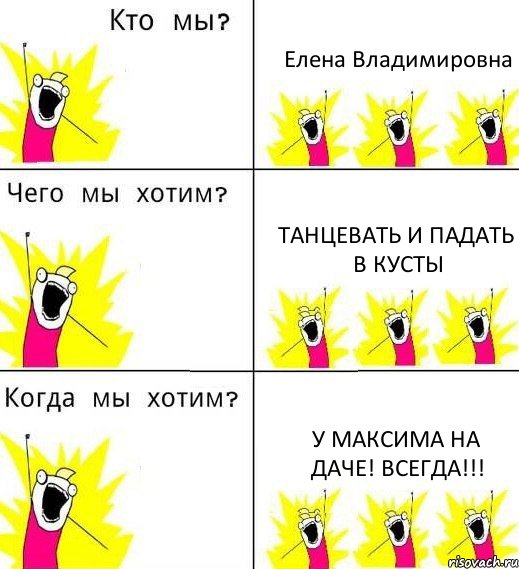 Кто мы?

Елена Владимировна

Чего мы хотим?

ТАНЦЕВАТЬ И ПАДАТЬ В КУСТЫ

Когда мы хотим?

У МАКСИМА НА ДАЧЕ! ВСЕГДА!!!

risovach.ru